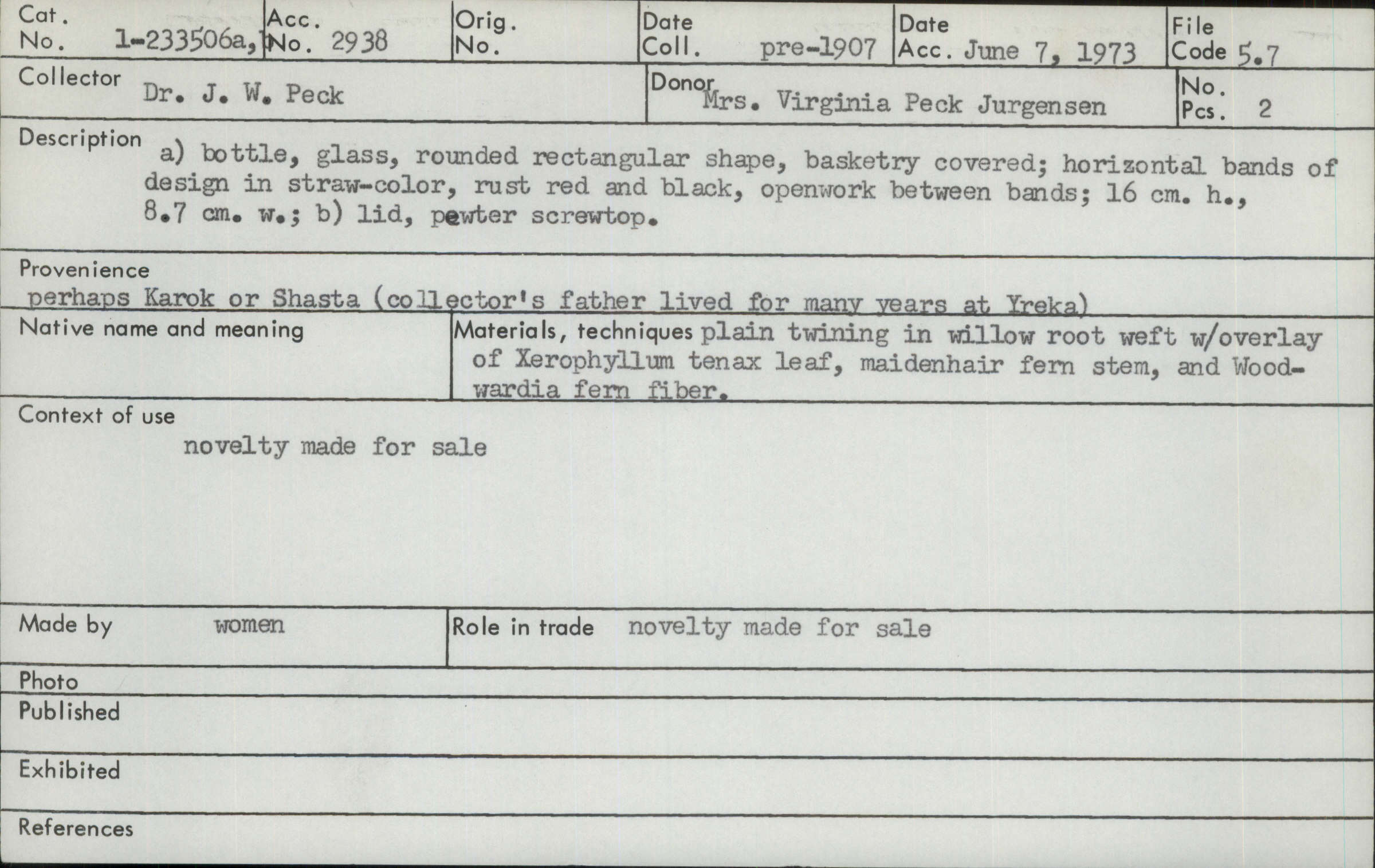 Cat. No. 1-233506a,b

Acc. No. 2938

Orig. No.

Date Coll. pre-1907

Date Acc. June 7, 1973

File Code 5.7

Collector Dr. J. W. Peck

Donor Mrs. Virginia Peck Jurgensen

No. Pcs. 2

Description a) bottle, glass, rounded rectangular shape, basketry covered; horizontal bands of design in straw-color, rust red and black, openwork between bands; 16 cm. h., 8.7 cm. w.; b) lid, pewter screwtop.

Provenience
perhaps Karok or Shasta (collector's father lived for many years at Yreka)

Native name and meaning

Materials, techniques plain twining in willow root weft w/overlay of Xerophyllum tenax leaf, maidenhair fern stem, and Woodwardia fern fiber.

Context of use
novelty made for sale

Made by women

Role in trade novelty made for sale

Photo

Published

Exhibited

References